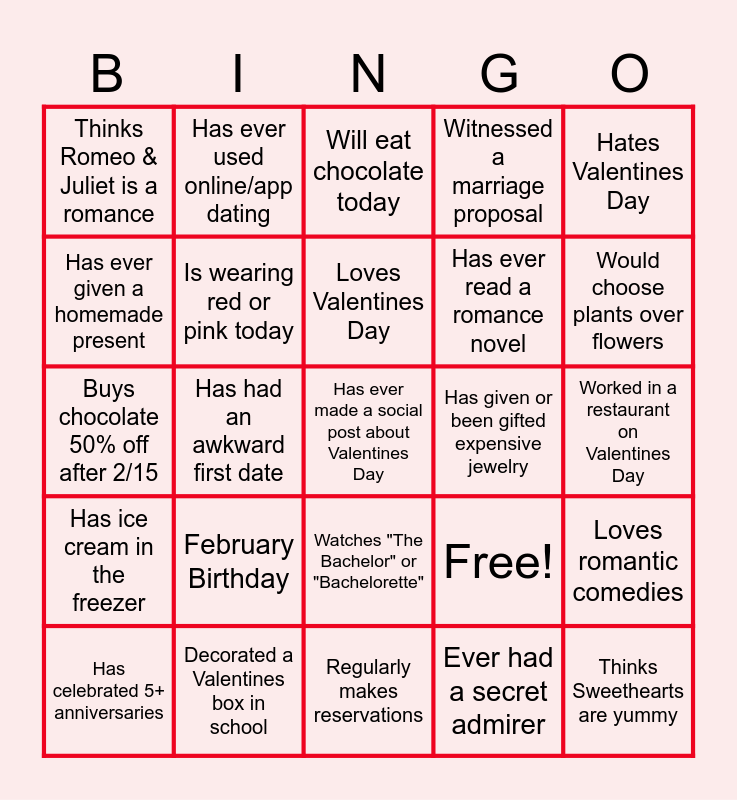 | B | I | N | G | O |
|---|---|---|---|---|
| Thinks Romeo & Juliet is a romance | Has ever used online/app dating | Will eat chocolate today | Witnessed a marriage proposal | Hates Valentines Day |
| Has ever given a homemade present | Is wearing red or pink today | Loves Valentines Day | Has ever read a romance novel | Would choose plants over flowers |
| Buys chocolate 50% off after 2/15 | Has had an awkward first date | Has ever made a social post about Valentines Day | Has given or been gifted expensive jewelry | Worked in a restaurant on Valentines Day |
| Has ice cream in the freezer | February Birthday | Watches "The Bachelor" or "Bachelorette" | Free! | Loves romantic comedies |
| Has celebrated 5+ anniversaries | Decorated a Valentines box in school | Regularly makes reservations | Ever had a secret admirer | Thinks Sweethearts are yummy |